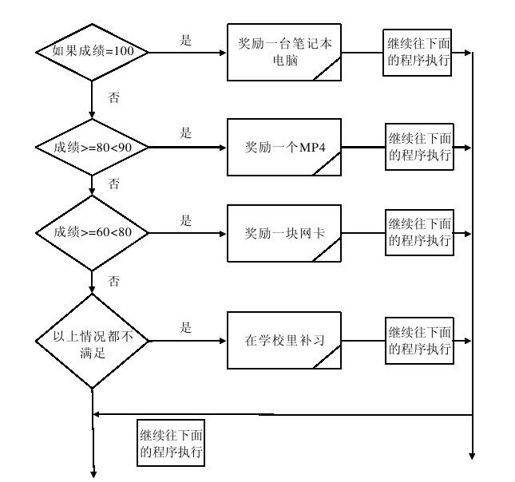 如果成绩=100

是

奖励一台笔记本电脑

继续往下面的程序执行

否

成绩>=80<90

是

奖励一个MP4

继续往下面的程序执行

否

成绩>=60<80

是

奖励一块网卡

继续往下面的程序执行

否

以上情况都不满足

是

在学校里补习

继续往下面的程序执行

继续往下面的程序执行